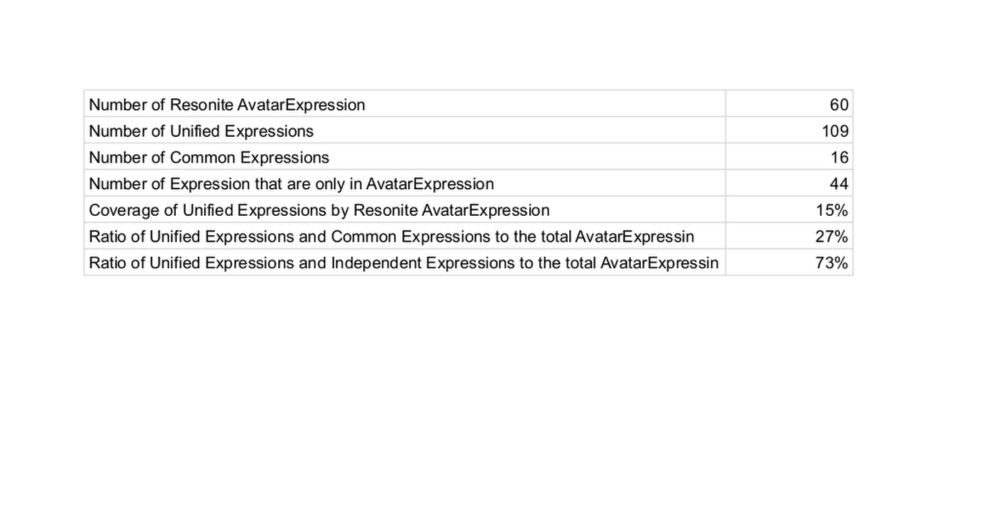 | Number of Resonite AvatarExpression | 60 |
|---|---|
| Number of Unified Expressions | 109 |
| Number of Common Expressions | 16 |
| Number of Expression that are only in AvatarExpression | 44 |
| Coverage of Unified Expressions by Resonite AvatarExpression | 15% |
| Ratio of Unified Expressions and Common Expressions to the total AvatarExpressin | 27% |
| Ratio of Unified Expressions and Independent Expressions to the total AvatarExpressin | 73% |